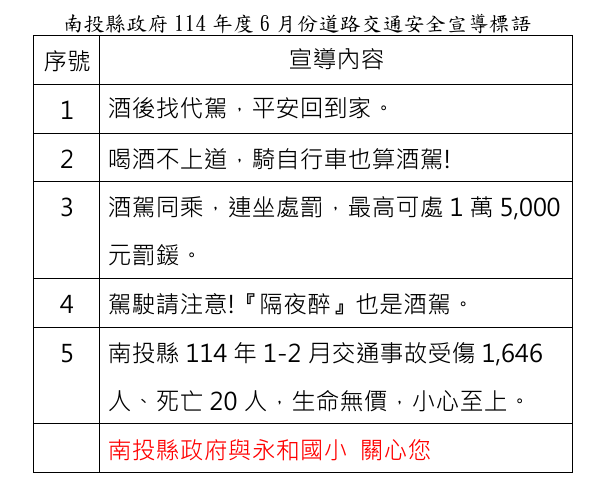 南投縣政府114年度6月份道路交通安全宣導標語

| 序號 | 宣導內容 |
|---|---|
| 1 | 酒後找代駕，平安回到家。 |
| 2 | 喝酒不上道，騎自行車也算酒駕! |
| 3 | 酒駕同乘，連坐處罰，最高可處1萬5,000元罰鍰。 |
| 4 | 駕駛請注意!『隔夜醉』也是酒駕。 |
| 5 | 南投縣114年1-2月交通事故受傷1,646人、死亡20人，生命無價，小心至上。 |
|  | 南投縣政府與永和國小 關心您 |